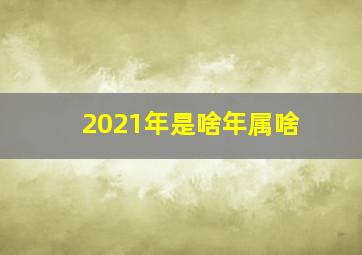 2021年是啥年属啥